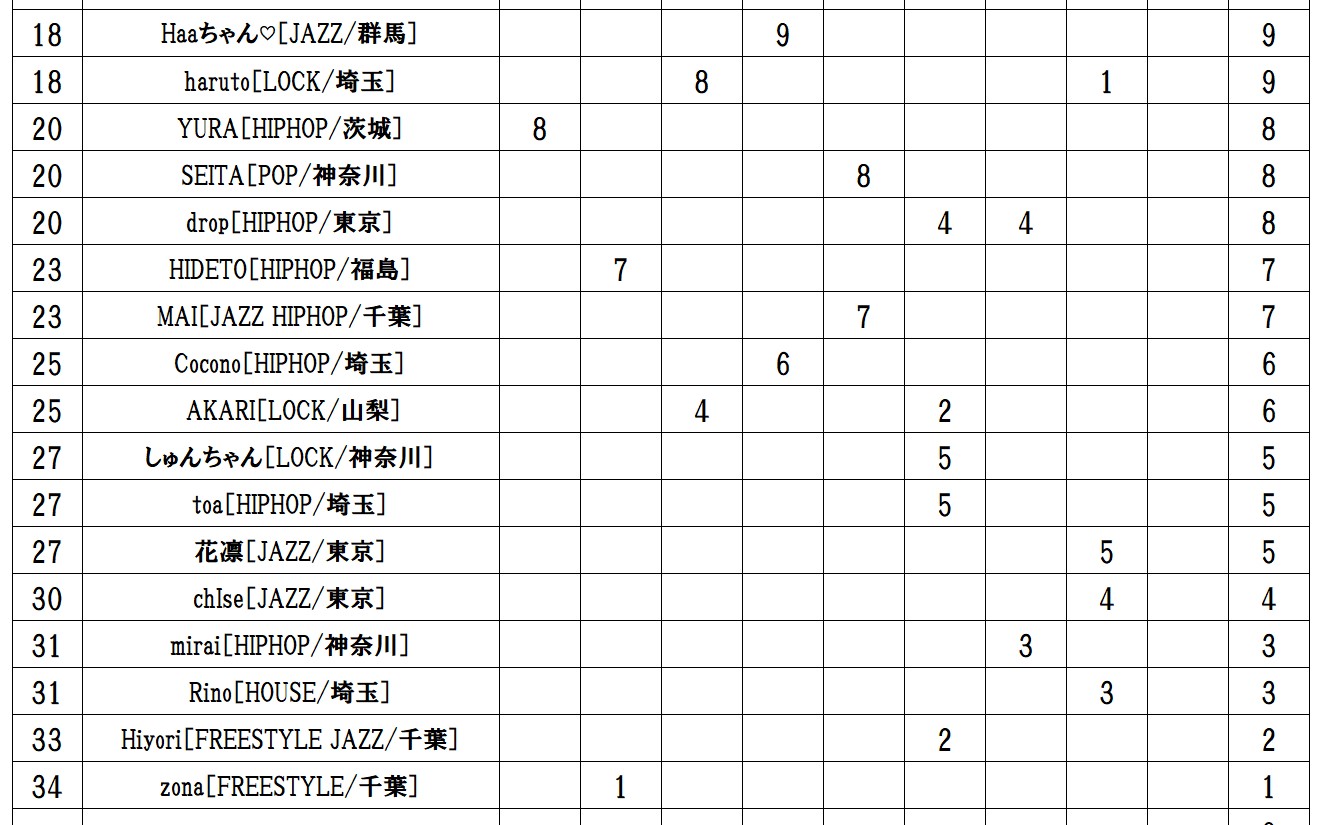 | 18 | Haaちゃん♡[JAZZ/群馬] | | | | 9 | | | | | | 9 |
|---|---|---|---|---|---|---|---|---|---|---|---|
| 18 | haruto[LOCK/埼玉] | | | 8 | | | | | 1 | | 9 |
| 20 | YURA[HIPHOP/茨城] | 8 | | | | | | | | | 8 |
| 20 | SEITA[POP/神奈川] | | | | | 8 | | | | | 8 |
| 20 | drop[HIPHOP/東京] | | | | | | 4 | 4 | | | 8 |
| 23 | HIDETO[HIPHOP/福島] | | 7 | | | | | | | | 7 |
| 23 | MAI[JAZZ HIPHOP/千葉] | | | | | 7 | | | | | 7 |
| 25 | Cocono[HIPHOP/埼玉] | | | | 6 | | | | | | 6 |
| 25 | AKARI[LOCK/山梨] | | | 4 | | | 2 | | | | 6 |
| 27 | しゅんちゃん[LOCK/神奈川] | | | | | | 5 | | | | 5 |
| 27 | toa[HIPHOP/埼玉] | | | | | | 5 | | | | 5 |
| 27 | 花凛[JAZZ/東京] | | | | | | | | 5 | | 5 |
| 30 | chIse[JAZZ/東京] | | | | | | | | 4 | | 4 |
| 31 | mirai[HIPHOP/神奈川] | | | | | | | 3 | | | 3 |
| 31 | Rino[HOUSE/埼玉] | | | | | | | | 3 | | 3 |
| 33 | Hiyori[FREESTYLE JAZZ/千葉] | | | | | | 2 | | | | 2 |
| 34 | zona[FREESTYLE/千葉] | | 1 | | | | | | | | 1 |